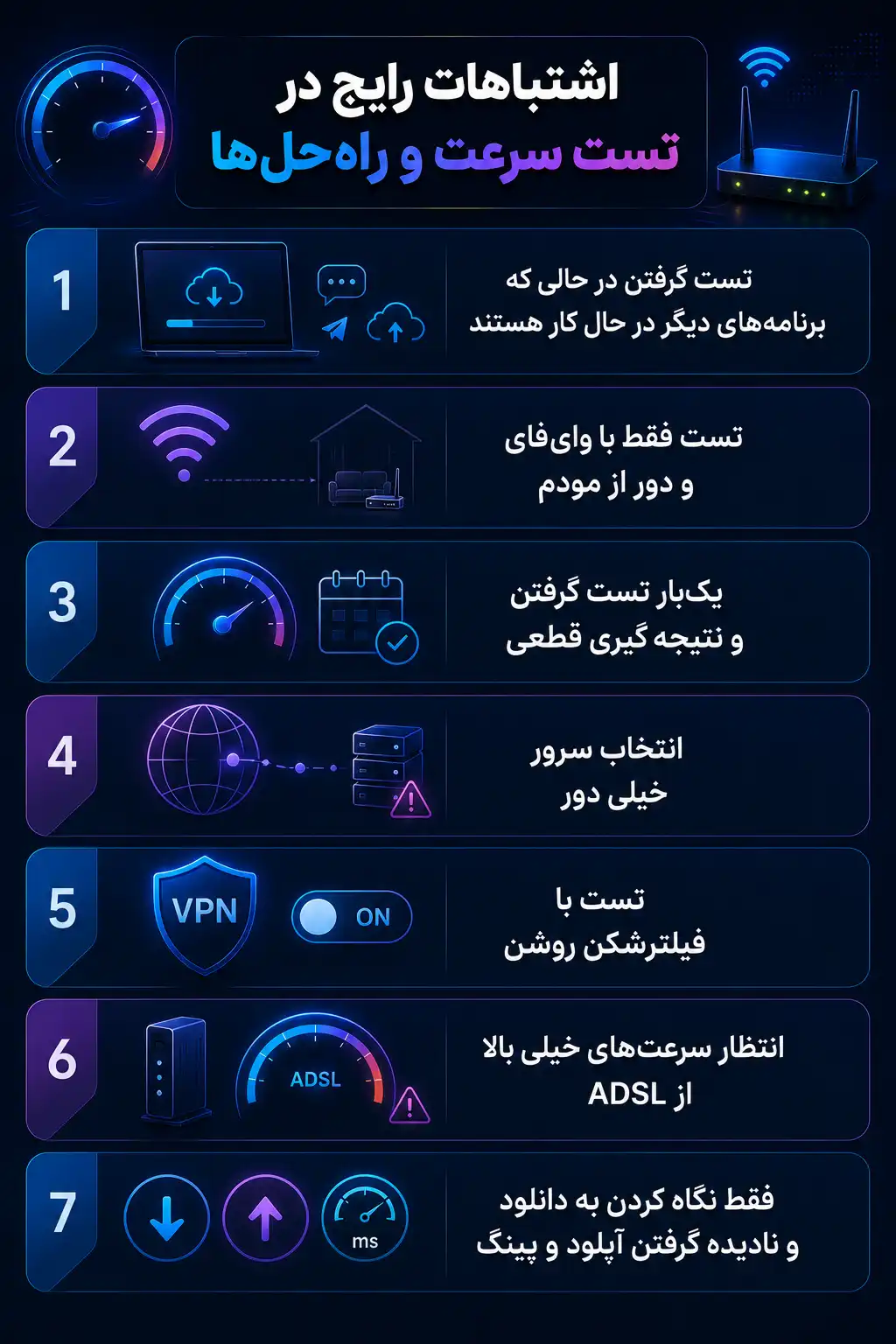 اشتباهات رایج در
تست سرعت و راه‌حل‌ها

1
تست گرفتن در حالی که برنامه‌های دیگر در حال کار هستند

2
تست فقط با وای‌فای و دور از مودم

3
یک‌بار تست گرفتن و نتیجه گیری قطعی

4
انتخاب سرور خیلی دور

5
VPN
ON
تست با فیلترشکن روشن

6
ADSL
انتظار سرعت‌های خیلی بالا از ADSL

7
ms
فقط نگاه کردن به دانلود و نادیده گرفتن آپلود و پینگ